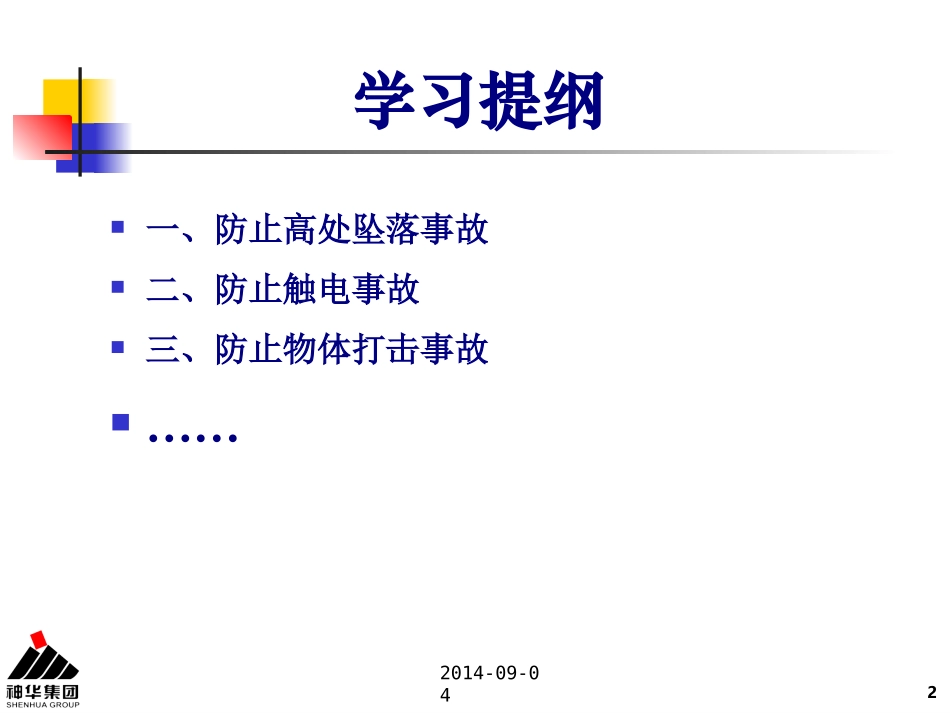 学习提纲

• 一、防止高处坠落事故
• 二、防止触电事故
• 三、防止物体打击事故
• ……

神华集团
SHENHUA GROUP

2014-09-04

2